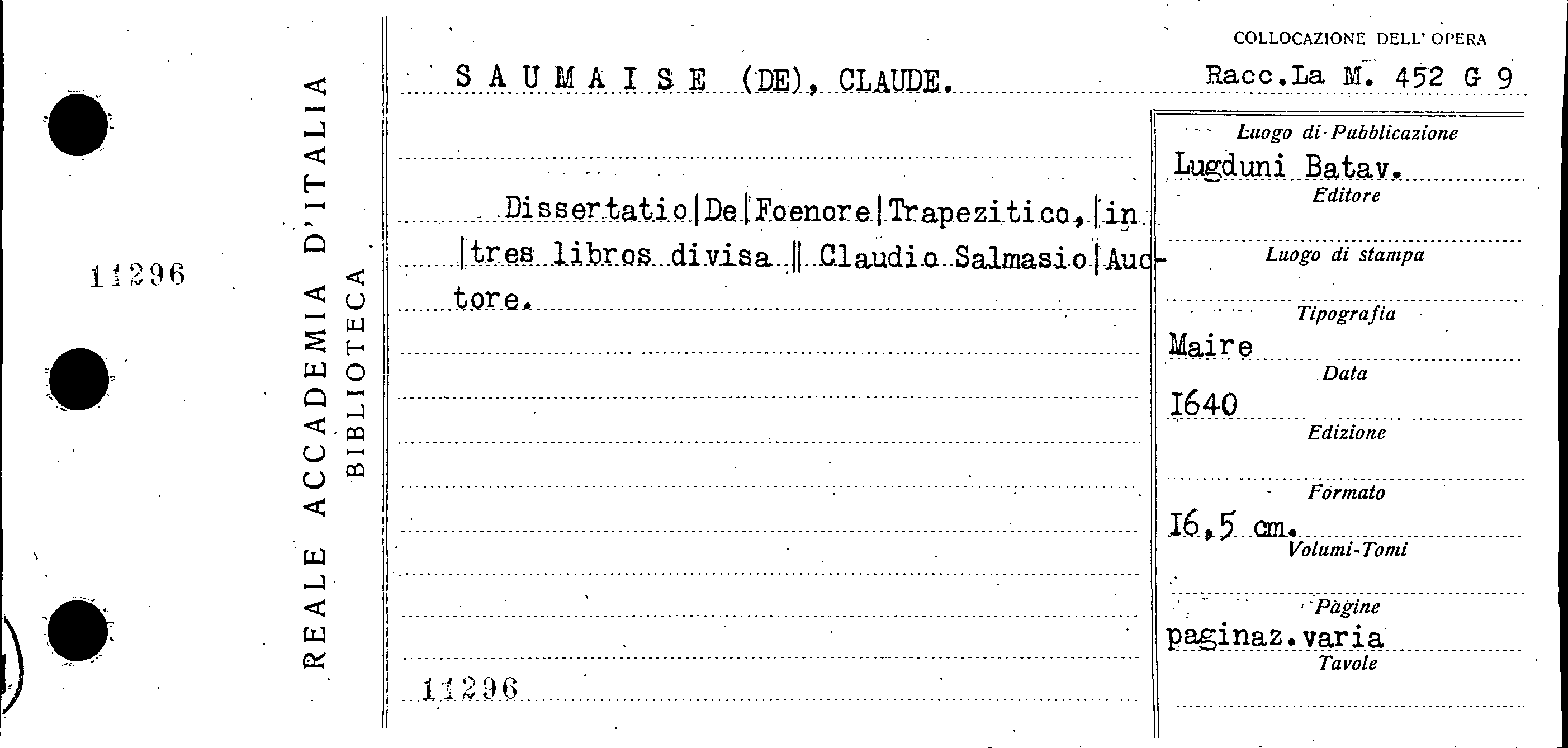 11296

REALE ACCADEMIA D'ITALIA
BIBLIOTECA

SAUMAISE (DE), CLAUDE.

Dissertatio|De|Foenore|Trapezitico,|in|tres libros divisa ‖ Claudio Salmasio|Auctore.

11296

COLLOCAZIONE DELL' OPERA
Racc.La M. 452 G 9

Luogo di Pubblicazione
Lugduni Batav.
Editore

Luogo di stampa

Tipografia
Maire
Data
I640
Edizione

Formato
I6,5 cm.
Volumi-Tomi

Pagine
paginaz.varia
Tavole